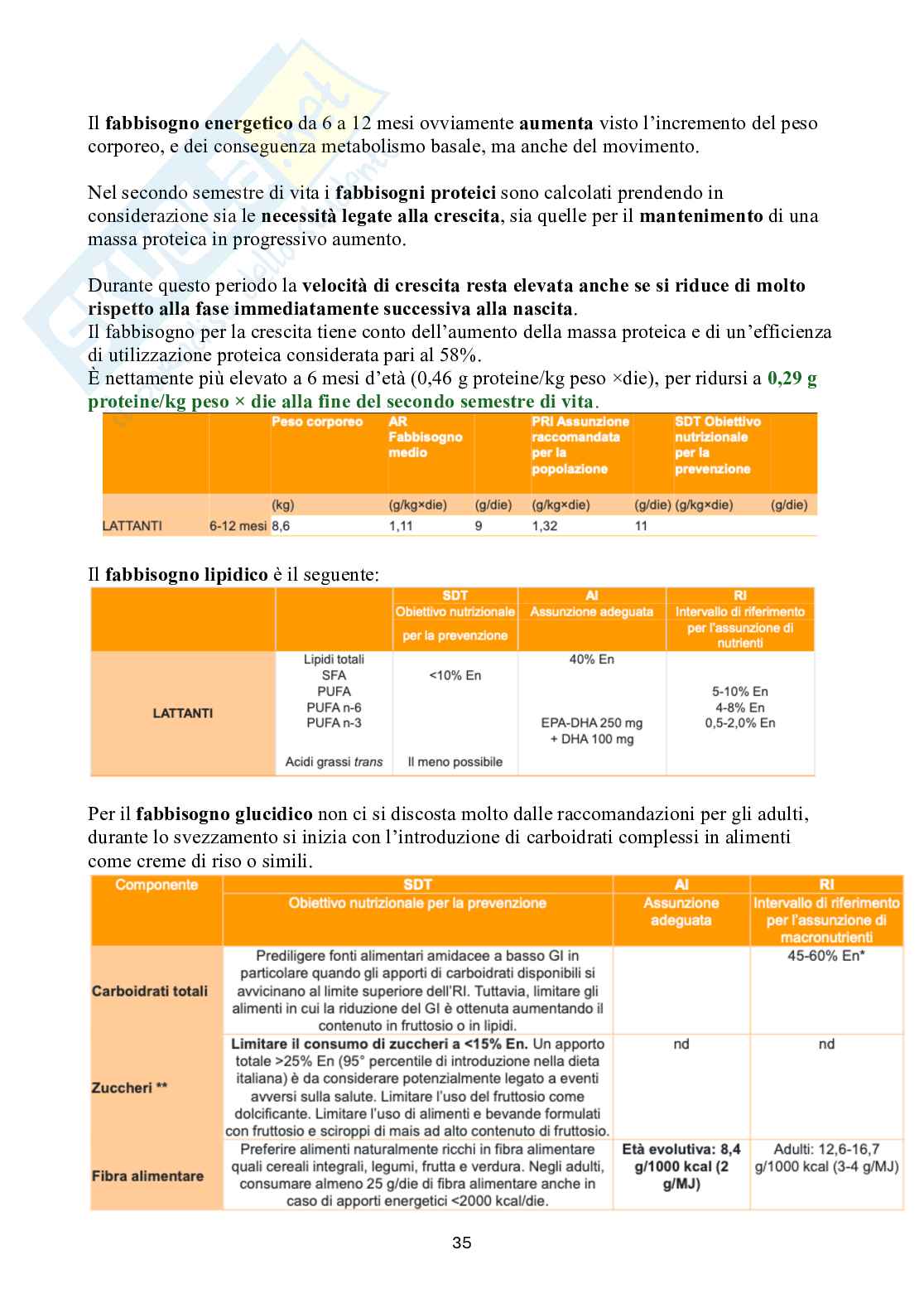 Il fabbisogno energetico da 6 a 12 mesi ovviamente aumenta visto l'incremento del peso corporeo, e dei conseguenza metabolismo basale, ma anche del movimento.

Nel secondo semestre di vita i fabbisogni proteici sono calcolati prendendo in considerazione sia le necessità legate alla crescita, sia quelle per il mantenimento di una massa proteica in progressivo aumento.

Durante questo periodo la velocità di crescita resta elevata anche se si riduce di molto rispetto alla fase immediatamente successiva alla nascita.
Il fabbisogno per la crescita tiene conto dell'aumento della massa proteica e di un'efficienza di utilizzazione proteica considerata pari al 58%.
È nettamente più elevato a 6 mesi d'età (0,46 g proteine/kg peso ×die), per ridursi a 0,29 g proteine/kg peso × die alla fine del secondo semestre di vita.

| | | Peso corporeo | AR Fabbisogno medio | | PRI Assunzione raccomandata per la popolazione | | SDT Obiettivo nutrizionale per la prevenzione | |
|---|---|---|---|---|---|---|---|---|
| | | (kg) | (g/kg×die) | (g/die) | (g/kg×die) | (g/die) | (g/kg×die) | (g/die) |
| LATTANTI | 6-12 mesi | 8,6 | 1,11 | 9 | 1,32 | 11 | | |

Il fabbisogno lipidico è il seguente:

| | | SDT Obiettivo nutrizionale per la prevenzione | AI Assunzione adeguata | RI Intervallo di riferimento per l'assunzione di nutrienti |
|---|---|---|---|---|
| LATTANTI | Lipidi totali | | 40% En | |
| | SFA | <10% En | | |
| | PUFA | | | 5-10% En |
| | PUFA n-6 | | | 4-8% En |
| | PUFA n-3 | | EPA-DHA 250 mg + DHA 100 mg | 0,5-2,0% En |
| | Acidi grassi trans | Il meno possibile | | |

Per il fabbisogno glucidico non ci si discosta molto dalle raccomandazioni per gli adulti, durante lo svezzamento si inizia con l'introduzione di carboidrati complessi in alimenti come creme di riso o simili.

| Componente | SDT Obiettivo nutrizionale per la prevenzione | AI Assunzione adeguata | RI Intervallo di riferimento per l'assunzione di macronutrienti |
|---|---|---|---|
| Carboidrati totali | Prediligere fonti alimentari amidacee a basso GI in particolare quando gli apporti di carboidrati disponibili si avvicinano al limite superiore dell'RI. Tuttavia, limitare gli alimenti in cui la riduzione del GI è ottenuta aumentando il contenuto in fruttosio o in lipidi. | | 45-60% En* |
| Zuccheri ** | Limitare il consumo di zuccheri a <15% En. Un apporto totale >25% En (95° percentile di introduzione nella dieta italiana) è da considerare potenzialmente legato a eventi avversi sulla salute. Limitare l'uso del fruttosio come dolcificante. Limitare l'uso di alimenti e bevande formulati con fruttosio e sciroppi di mais ad alto contenuto di fruttosio. | nd | nd |
| Fibra alimentare | Preferire alimenti naturalmente ricchi in fibra alimentare quali cereali integrali, legumi, frutta e verdura. Negli adulti, consumare almeno 25 g/die di fibra alimentare anche in caso di apporti energetici <2000 kcal/die. | Età evolutiva: 8,4 g/1000 kcal (2 g/MJ) | Adulti: 12,6-16,7 g/1000 kcal (3-4 g/MJ) |

35